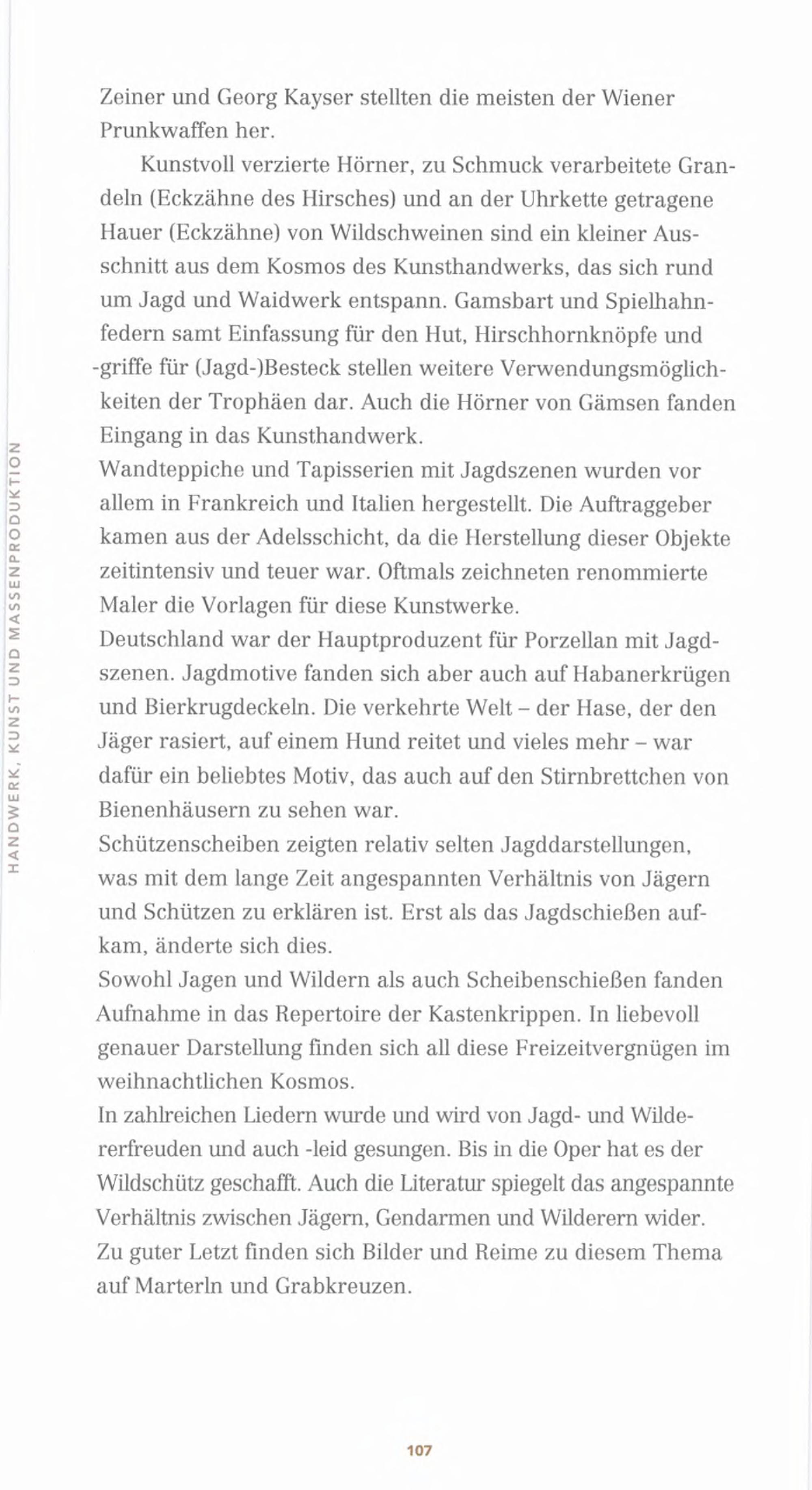 HANDWERK, KUNST UND MASSENPRODUKTION

Zeiner und Georg Kayser stellten die meisten der Wiener Prunkwaffen her.

Kunstvoll verzierte Hörner, zu Schmuck verarbeitete Grandeln (Eckzähne des Hirsches) und an der Uhrkette getragene Hauer (Eckzähne) von Wildschweinen sind ein kleiner Ausschnitt aus dem Kosmos des Kunsthandwerks, das sich rund um Jagd und Waidwerk entspann. Gamsbart und Spielhahnfedern samt Einfassung für den Hut, Hirschhornknöpfe und -griffe für (Jagd-)Besteck stellen weitere Verwendungsmöglichkeiten der Trophäen dar. Auch die Hörner von Gämsen fanden Eingang in das Kunsthandwerk.
Wandteppiche und Tapisserien mit Jagdszenen wurden vor allem in Frankreich und Italien hergestellt. Die Auftraggeber kamen aus der Adelsschicht, da die Herstellung dieser Objekte zeitintensiv und teuer war. Oftmals zeichneten renommierte Maler die Vorlagen für diese Kunstwerke.
Deutschland war der Hauptproduzent für Porzellan mit Jagdszenen. Jagdmotive fanden sich aber auch auf Habanerkrügen und Bierkrugdeckeln. Die verkehrte Welt – der Hase, der den Jäger rasiert, auf einem Hund reitet und vieles mehr – war dafür ein beliebtes Motiv, das auch auf den Stirnbrettchen von Bienenhäusern zu sehen war.
Schützenscheiben zeigten relativ selten Jagddarstellungen, was mit dem lange Zeit angespannten Verhältnis von Jägern und Schützen zu erklären ist. Erst als das Jagdschießen aufkam, änderte sich dies.
Sowohl Jagen und Wildern als auch Scheibenschießen fanden Aufnahme in das Repertoire der Kastenkrippen. In liebevoll genauer Darstellung finden sich all diese Freizeitvergnügen im weihnachtlichen Kosmos.
In zahlreichen Liedern wurde und wird von Jagd- und Wildererfreuden und auch -leid gesungen. Bis in die Oper hat es der Wildschütz geschafft. Auch die Literatur spiegelt das angespannte Verhältnis zwischen Jägern, Gendarmen und Wilderern wider.
Zu guter Letzt finden sich Bilder und Reime zu diesem Thema auf Marterln und Grabkreuzen.

107